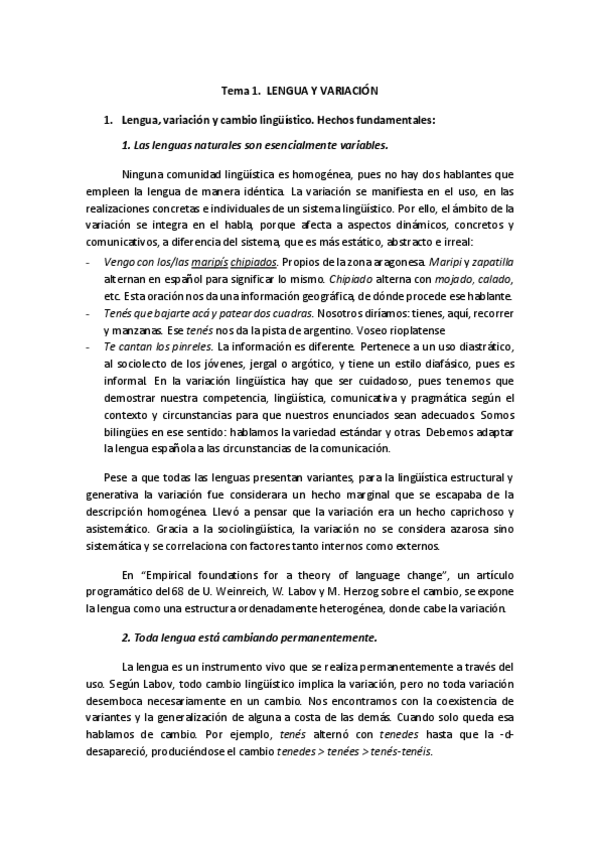 Tema 1. LENGUA Y VARIACIÓN

1. Lengua, variación y cambio lingüístico. Hechos fundamentales:

1. Las lenguas naturales son esencialmente variables.

Ninguna comunidad lingüística es homogénea, pues no hay dos hablantes que empleen la lengua de manera idéntica. La variación se manifiesta en el uso, en las realizaciones concretas e individuales de un sistema lingüístico. Por ello, el ámbito de la variación se integra en el habla, porque afecta a aspectos dinámicos, concretos y comunicativos, a diferencia del sistema, que es más estático, abstracto e irreal:

- Vengo con los/las maripís chipiados. Propios de la zona aragonesa. Maripi y zapatilla alternan en español para significar lo mismo. Chipiado alterna con mojado, calado, etc. Esta oración nos da una información geográfica, de dónde procede ese hablante.
- Tenés que bajarte acá y patear dos cuadras. Nosotros diríamos: tienes, aquí, recorrer y manzanas. Ese tenés nos da la pista de argentino. Voseo rioplatense
- Te cantan los pinreles. La información es diferente. Pertenece a un uso diastrático, al sociolecto de los jóvenes, jergal o argótico, y tiene un estilo diafásico, pues es informal. En la variación lingüística hay que ser cuidadoso, pues tenemos que demostrar nuestra competencia, lingüística, comunicativa y pragmática según el contexto y circunstancias para que nuestros enunciados sean adecuados. Somos bilingües en ese sentido: hablamos la variedad estándar y otras. Debemos adaptar la lengua española a las circunstancias de la comunicación.

Pese a que todas las lenguas presentan variantes, para la lingüística estructural y generativa la variación fue considerara un hecho marginal que se escapaba de la descripción homogénea. Llevó a pensar que la variación era un hecho caprichoso y asistemático. Gracia a la sociolingüística, la variación no se considera azarosa sino sistemática y se correlaciona con factores tanto internos como externos.

En "Empirical foundations for a theory of language change", un artículo programático del 68 de U. Weinreich, W. Labov y M. Herzog sobre el cambio, se expone la lengua como una estructura ordenadamente heterogénea, donde cabe la variación.

2. Toda lengua está cambiando permanentemente.

La lengua es un instrumento vivo que se realiza permanentemente a través del uso. Según Labov, todo cambio lingüístico implica la variación, pero no toda variación desemboca necesariamente en un cambio. Nos encontramos con la coexistencia de variantes y la generalización de alguna a costa de las demás. Cuando solo queda esa hablamos de cambio. Por ejemplo, tenés alternó con tenedes hasta que la -d- desapareció, produciéndose el cambio tenedes > tenées > tenés-tenéis.